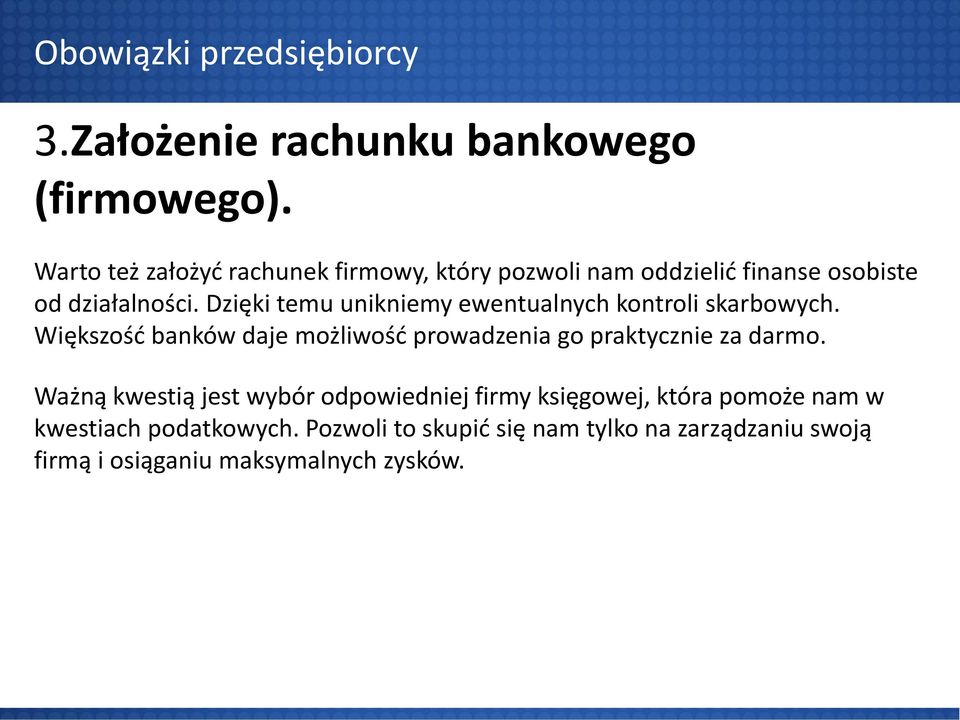 Obowiązki przedsiębiorcy

3.Założenie rachunku bankowego (firmowego).

Warto też założyć rachunek firmowy, który pozwoli nam oddzielić finanse osobiste od działalności. Dzięki temu unikniemy ewentualnych kontroli skarbowych. Większość banków daje możliwość prowadzenia go praktycznie za darmo.

Ważną kwestią jest wybór odpowiedniej firmy księgowej, która pomoże nam w kwestiach podatkowych. Pozwoli to skupić się nam tylko na zarządzaniu swoją firmą i osiąganiu maksymalnych zysków.